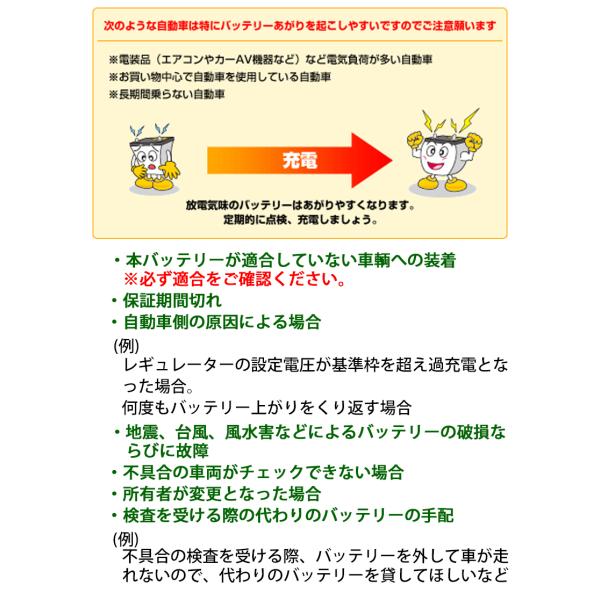 次のような自動車は特にバッテリーあがりを起こしやすいですのでご注意願います

※電装品（エアコンやカーAV機器など）など電気負荷が多い自動車
※お買い物中心で自動車を使用している自動車
※長期間乗らない自動車

充電

放電気味のバッテリーはあがりやすくなります。
定期的に点検、充電しましょう。

・本バッテリーが適合していない車輌への装着
※必ず適合をご確認ください。
・保証期間切れ
・自動車側の原因による場合

(例)
レギュレーターの設定電圧が基準枠を超え過充電となった場合。
何度もバッテリー上がりをくり返す場合

・地震、台風、風水害などによるバッテリーの破損ならびに故障
・不具合の車両がチェックできない場合
・所有者が変更となった場合
・検査を受ける際の代わりのバッテリーの手配

(例)
不具合の検査を受ける際、バッテリーを外して車が走れないので、代わりのバッテリーを貸してほしいなど